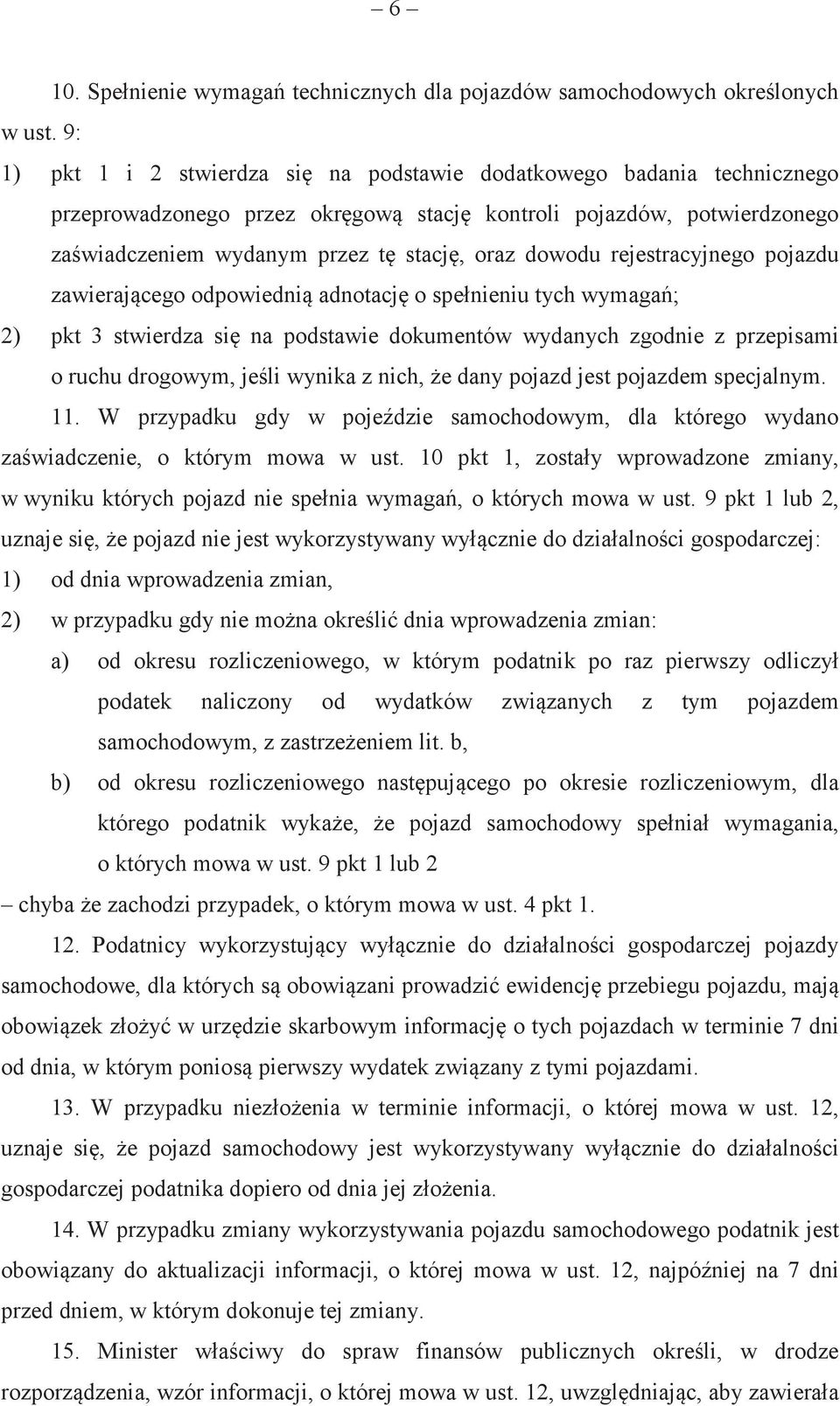 – 6 –

10. Spełnienie wymagań technicznych dla pojazdów samochodowych określonych w ust. 9:

1) pkt 1 i 2 stwierdza się na podstawie dodatkowego badania technicznego przeprowadzonego przez okręgową stację kontroli pojazdów, potwierdzonego zaświadczeniem wydanym przez tę stację, oraz dowodu rejestracyjnego pojazdu zawierającego odpowiednią adnotację o spełnieniu tych wymagań;

2) pkt 3 stwierdza się na podstawie dokumentów wydanych zgodnie z przepisami o ruchu drogowym, jeśli wynika z nich, że dany pojazd jest pojazdem specjalnym.

11. W przypadku gdy w pojeździe samochodowym, dla którego wydano zaświadczenie, o którym mowa w ust. 10 pkt 1, zostały wprowadzone zmiany, w wyniku których pojazd nie spełnia wymagań, o których mowa w ust. 9 pkt 1 lub 2, uznaje się, że pojazd nie jest wykorzystywany wyłącznie do działalności gospodarczej:

1) od dnia wprowadzenia zmian,

2) w przypadku gdy nie można określić dnia wprowadzenia zmian:

a) od okresu rozliczeniowego, w którym podatnik po raz pierwszy odliczył podatek naliczony od wydatków związanych z tym pojazdem samochodowym, z zastrzeżeniem lit. b,

b) od okresu rozliczeniowego następującego po okresie rozliczeniowym, dla którego podatnik wykaże, że pojazd samochodowy spełniał wymagania, o których mowa w ust. 9 pkt 1 lub 2

– chyba że zachodzi przypadek, o którym mowa w ust. 4 pkt 1.

12. Podatnicy wykorzystujący wyłącznie do działalności gospodarczej pojazdy samochodowe, dla których są obowiązani prowadzić ewidencję przebiegu pojazdu, mają obowiązek złożyć w urzędzie skarbowym informację o tych pojazdach w terminie 7 dni od dnia, w którym poniosą pierwszy wydatek związany z tymi pojazdami.

13. W przypadku niezłożenia w terminie informacji, o której mowa w ust. 12, uznaje się, że pojazd samochodowy jest wykorzystywany wyłącznie do działalności gospodarczej podatnika dopiero od dnia jej złożenia.

14. W przypadku zmiany wykorzystywania pojazdu samochodowego podatnik jest obowiązany do aktualizacji informacji, o której mowa w ust. 12, najpóźniej na 7 dni przed dniem, w którym dokonuje tej zmiany.

15. Minister właściwy do spraw finansów publicznych określi, w drodze rozporządzenia, wzór informacji, o której mowa w ust. 12, uwzględniając, aby zawierała